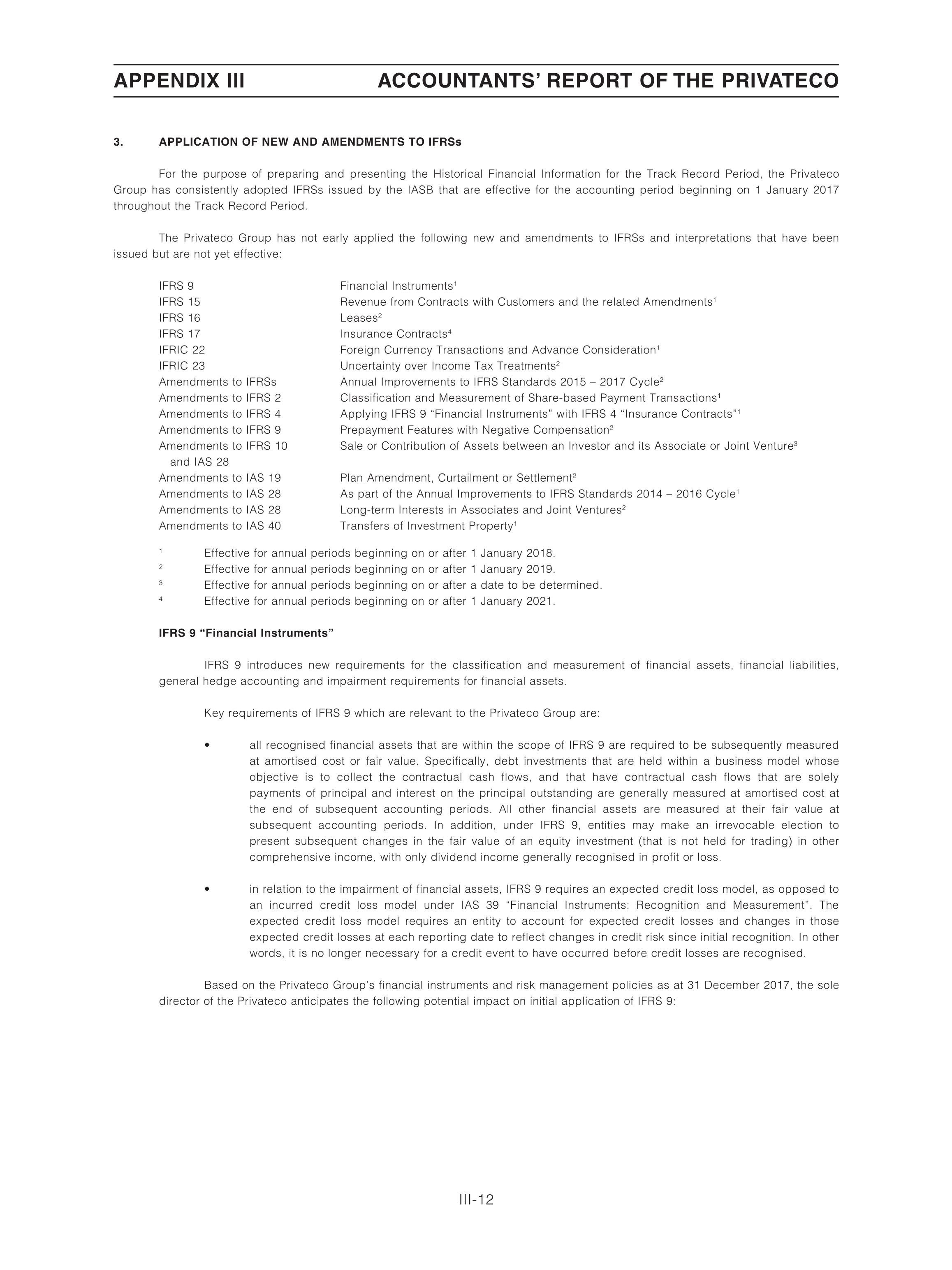 APPENDIX III ACCOUNTANTS' REPORT OF THE PRIVATECO

3. APPLICATION OF NEW AND AMENDMENTS TO IFRSs

For the purpose of preparing and presenting the Historical Financial Information for the Track Record Period, the Privateco Group has consistently adopted IFRSs issued by the IASB that are effective for the accounting period beginning on 1 January 2017 throughout the Track Record Period.

The Privateco Group has not early applied the following new and amendments to IFRSs and interpretations that have been issued but are not yet effective:

| | |
|---|---|
| IFRS 9 | Financial Instruments$^1$ |
| IFRS 15 | Revenue from Contracts with Customers and the related Amendments$^1$ |
| IFRS 16 | Leases$^2$ |
| IFRS 17 | Insurance Contracts$^4$ |
| IFRIC 22 | Foreign Currency Transactions and Advance Consideration$^1$ |
| IFRIC 23 | Uncertainty over Income Tax Treatments$^2$ |
| Amendments to IFRSs | Annual Improvements to IFRS Standards 2015 – 2017 Cycle$^2$ |
| Amendments to IFRS 2 | Classification and Measurement of Share-based Payment Transactions$^1$ |
| Amendments to IFRS 4 | Applying IFRS 9 "Financial Instruments" with IFRS 4 "Insurance Contracts"$^1$ |
| Amendments to IFRS 9 | Prepayment Features with Negative Compensation$^2$ |
| Amendments to IFRS 10 and IAS 28 | Sale or Contribution of Assets between an Investor and its Associate or Joint Venture$^3$ |
| Amendments to IAS 19 | Plan Amendment, Curtailment or Settlement$^2$ |
| Amendments to IAS 28 | As part of the Annual Improvements to IFRS Standards 2014 – 2016 Cycle$^1$ |
| Amendments to IAS 28 | Long-term Interests in Associates and Joint Ventures$^2$ |
| Amendments to IAS 40 | Transfers of Investment Property$^1$ |

$^1$ Effective for annual periods beginning on or after 1 January 2018.
$^2$ Effective for annual periods beginning on or after 1 January 2019.
$^3$ Effective for annual periods beginning on or after a date to be determined.
$^4$ Effective for annual periods beginning on or after 1 January 2021.

IFRS 9 "Financial Instruments"

IFRS 9 introduces new requirements for the classification and measurement of financial assets, financial liabilities, general hedge accounting and impairment requirements for financial assets.

Key requirements of IFRS 9 which are relevant to the Privateco Group are:

• all recognised financial assets that are within the scope of IFRS 9 are required to be subsequently measured at amortised cost or fair value. Specifically, debt investments that are held within a business model whose objective is to collect the contractual cash flows, and that have contractual cash flows that are solely payments of principal and interest on the principal outstanding are generally measured at amortised cost at the end of subsequent accounting periods. All other financial assets are measured at their fair value at subsequent accounting periods. In addition, under IFRS 9, entities may make an irrevocable election to present subsequent changes in the fair value of an equity investment (that is not held for trading) in other comprehensive income, with only dividend income generally recognised in profit or loss.

• in relation to the impairment of financial assets, IFRS 9 requires an expected credit loss model, as opposed to an incurred credit loss model under IAS 39 "Financial Instruments: Recognition and Measurement". The expected credit loss model requires an entity to account for expected credit losses and changes in those expected credit losses at each reporting date to reflect changes in credit risk since initial recognition. In other words, it is no longer necessary for a credit event to have occurred before credit losses are recognised.

Based on the Privateco Group's financial instruments and risk management policies as at 31 December 2017, the sole director of the Privateco anticipates the following potential impact on initial application of IFRS 9:

III-12